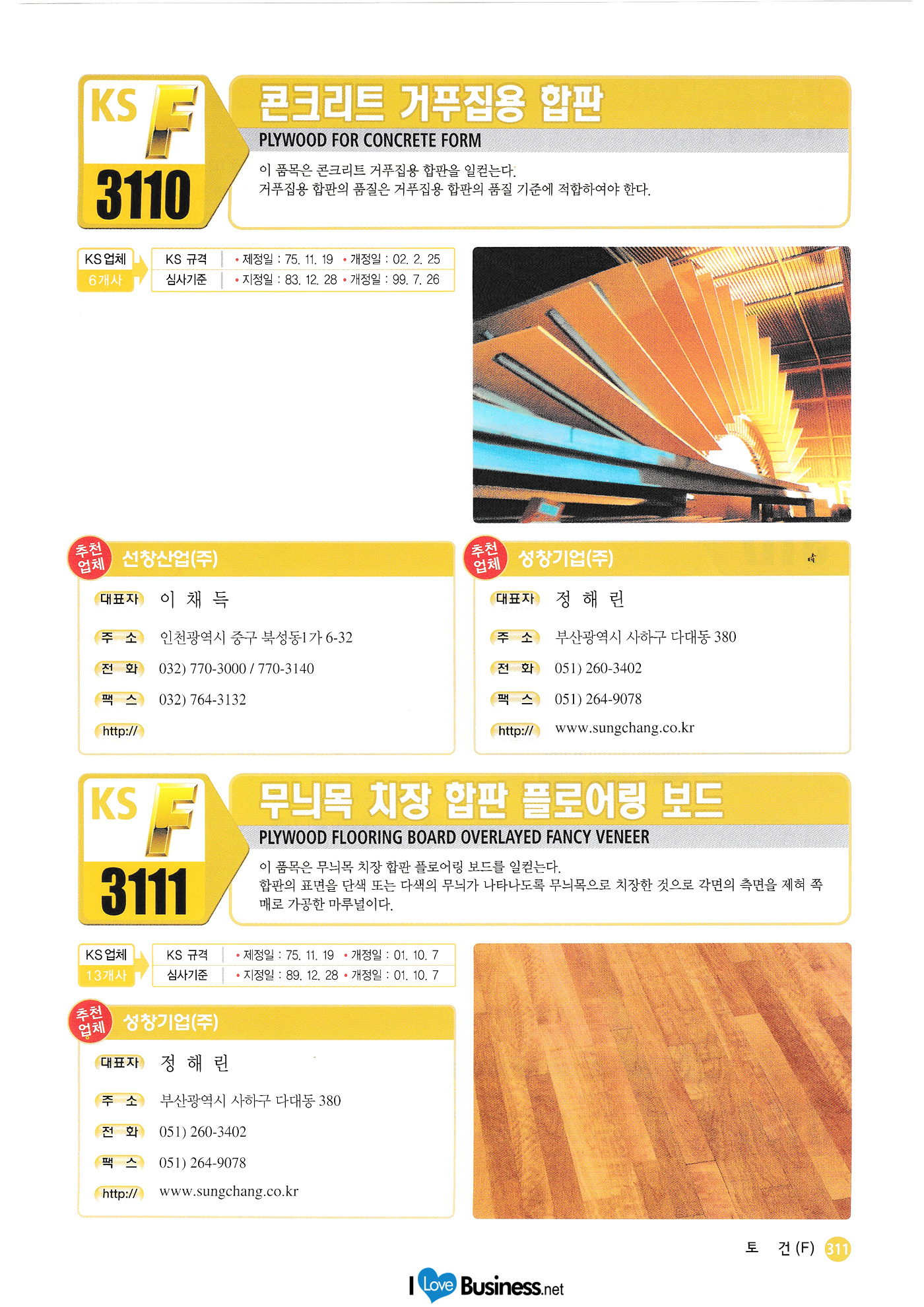 KS F 3110

콘크리트 거푸집용 합판

PLYWOOD FOR CONCRETE FORM

이 품목은 콘크리트 거푸집용 합판을 일컫는다.
거푸집용 합판의 품질은 거푸집용 합판의 품질 기준에 적합하여야 한다.

KS업체
6개사

KS 규격 • 제정일 : 75. 11. 19 • 개정일 : 02. 2. 25
심사기준 • 지정일 : 83. 12. 28 • 개정일 : 99. 7. 26

추천업체 선창산업(주)

대표자 이 채 득

주 소 인천광역시 중구 북성동1가 6-32

전 화 032) 770-3000 / 770-3140

팩 스 032) 764-3132

http://

추천업체 성창기업(주)

대표자 정 해 린

주 소 부산광역시 사하구 다대동 380

전 화 051) 260-3402

팩 스 051) 264-9078

http:// www.sungchang.co.kr

KS F 3111

무늬목 치장 합판 플로어링 보드

PLYWOOD FLOORING BOARD OVERLAYED FANCY VENEER

이 품목은 무늬목 치장 합판 플로어링 보드를 일컫는다.
합판의 표면을 단색 또는 다색의 무늬가 나타나도록 무늬목으로 치장한 것으로 각면의 측면을 제혀 쪽매로 가공한 마루널이다.

KS업체
13개사

KS 규격 • 제정일 : 75. 11. 19 • 개정일 : 01. 10. 7
심사기준 • 지정일 : 89. 12. 28 • 개정일 : 01. 10. 7

추천업체 성창기업(주)

대표자 정 해 린

주 소 부산광역시 사하구 다대동 380

전 화 051) 260-3402

팩 스 051) 264-9078

http:// www.sungchang.co.kr

토 건 (F) 311

I Love Business.net